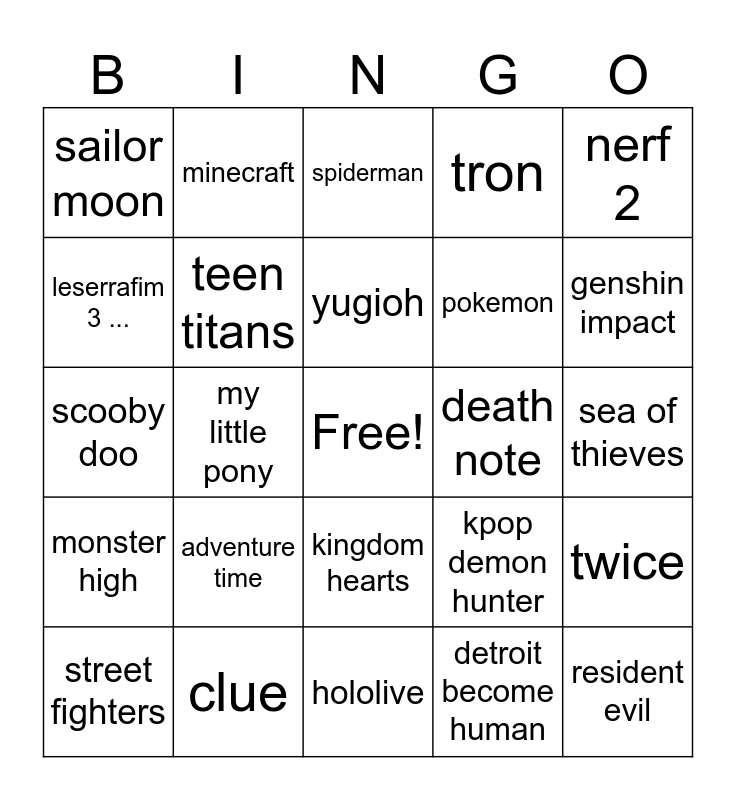 | B | I | N | G | O |
|---|---|---|---|---|
| sailor moon | minecraft | spiderman | tron | nerf 2 |
| leserrafim 3 ... | teen titans | yugioh | pokemon | genshin impact |
| scooby doo | my little pony | Free! | death note | sea of thieves |
| monster high | adventure time | kingdom hearts | kpop demon hunter | twice |
| street fighters | clue | hololive | detroit become human | resident evil |